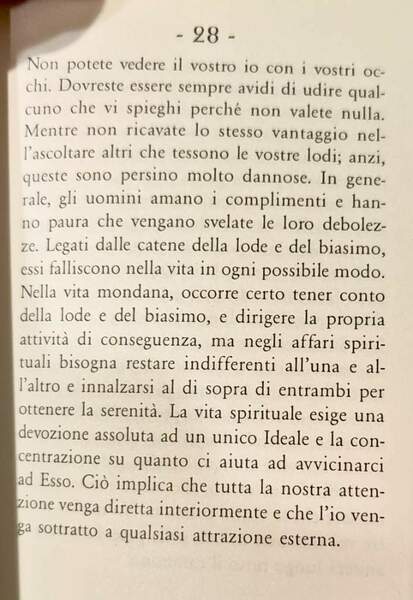 - 28 -

Non potete vedere il vostro io con i vostri occhi. Dovreste essere sempre avidi di udire qualcuno che vi spieghi perché non valete nulla. Mentre non ricavate lo stesso vantaggio nell'ascoltare altri che tessono le vostre lodi; anzi, queste sono persino molto dannose. In generale, gli uomini amano i complimenti e hanno paura che vengano svelate le loro debolezze. Legati dalle catene della lode e del biasimo, essi falliscono nella vita in ogni possibile modo. Nella vita mondana, occorre certo tener conto della lode e del biasimo, e dirigere la propria attività di conseguenza, ma negli affari spirituali bisogna restare indifferenti all'una e all'altro e innalzarsi al di sopra di entrambi per ottenere la serenità. La vita spirituale esige una devozione assoluta ad un unico Ideale e la concentrazione su quanto ci aiuta ad avvicinarci ad Esso. Ciò implica che tutta la nostra attenzione venga diretta interiormente e che l'io venga sottratto a qualsiasi attrazione esterna.